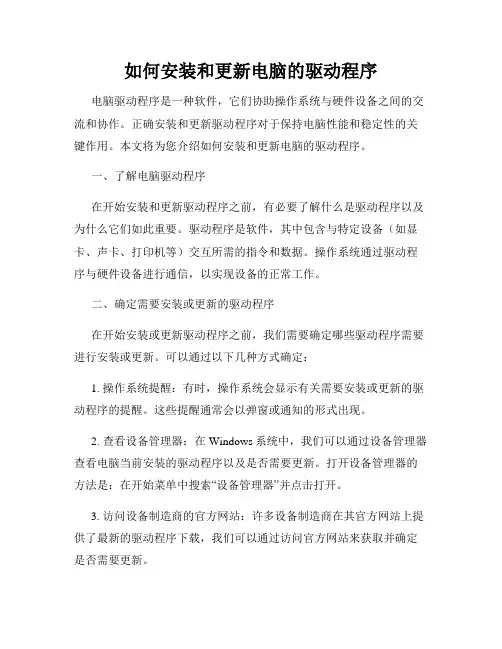 如何安装和更新电脑的驱动程序

电脑驱动程序是一种软件，它们协助操作系统与硬件设备之间的交流和协作。正确安装和更新驱动程序对于保持电脑性能和稳定性的关键作用。本文将为您介绍如何安装和更新电脑的驱动程序。

一、了解电脑驱动程序

在开始安装和更新驱动程序之前，有必要了解什么是驱动程序以及为什么它们如此重要。驱动程序是软件，其中包含与特定设备（如显卡、声卡、打印机等）交互所需的指令和数据。操作系统通过驱动程序与硬件设备进行通信，以实现设备的正常工作。

二、确定需要安装或更新的驱动程序

在开始安装或更新驱动程序之前，我们需要确定哪些驱动程序需要进行安装或更新。可以通过以下几种方式确定：

1. 操作系统提醒：有时，操作系统会显示有关需要安装或更新的驱动程序的提醒。这些提醒通常会以弹窗或通知的形式出现。

2. 查看设备管理器：在 Windows 系统中，我们可以通过设备管理器查看电脑当前安装的驱动程序以及是否需要更新。打开设备管理器的方法是：在开始菜单中搜索“设备管理器”并点击打开。

3. 访问设备制造商的官方网站：许多设备制造商在其官方网站上提供了最新的驱动程序下载，我们可以通过访问官方网站来获取并确定是否需要更新。